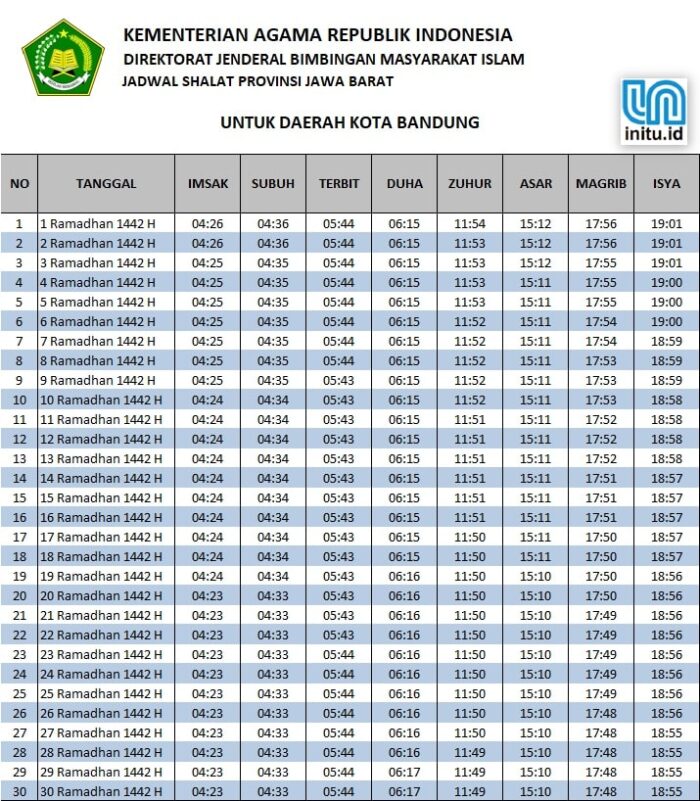 KEMENTERIAN AGAMA REPUBLIK INDONESIA
DIREKTORAT JENDERAL BIMBINGAN MASYARAKAT ISLAM
JADWAL SHALAT PROVINSI JAWA BARAT

initu.id

UNTUK DAERAH KOTA BANDUNG

| NO | TANGGAL | IMSAK | SUBUH | TERBIT | DUHA | ZUHUR | ASAR | MAGRIB | ISYA |
|---|---|---|---|---|---|---|---|---|---|
| 1 | 1 Ramadhan 1442 H | 04:26 | 04:36 | 05:44 | 06:15 | 11:54 | 15:12 | 17:56 | 19:01 |
| 2 | 2 Ramadhan 1442 H | 04:26 | 04:36 | 05:44 | 06:15 | 11:53 | 15:12 | 17:56 | 19:01 |
| 3 | 3 Ramadhan 1442 H | 04:25 | 04:35 | 05:44 | 06:15 | 11:53 | 15:12 | 17:55 | 19:01 |
| 4 | 4 Ramadhan 1442 H | 04:25 | 04:35 | 05:44 | 06:15 | 11:53 | 15:11 | 17:55 | 19:00 |
| 5 | 5 Ramadhan 1442 H | 04:25 | 04:35 | 05:44 | 06:15 | 11:53 | 15:11 | 17:55 | 19:00 |
| 6 | 6 Ramadhan 1442 H | 04:25 | 04:35 | 05:44 | 06:15 | 11:52 | 15:11 | 17:54 | 19:00 |
| 7 | 7 Ramadhan 1442 H | 04:25 | 04:35 | 05:44 | 06:15 | 11:52 | 15:11 | 17:54 | 18:59 |
| 8 | 8 Ramadhan 1442 H | 04:25 | 04:35 | 05:44 | 06:15 | 11:52 | 15:11 | 17:53 | 18:59 |
| 9 | 9 Ramadhan 1442 H | 04:25 | 04:35 | 05:43 | 06:15 | 11:52 | 15:11 | 17:53 | 18:59 |
| 10 | 10 Ramadhan 1442 H | 04:24 | 04:34 | 05:43 | 06:15 | 11:52 | 15:11 | 17:53 | 18:58 |
| 11 | 11 Ramadhan 1442 H | 04:24 | 04:34 | 05:43 | 06:15 | 11:51 | 15:11 | 17:52 | 18:58 |
| 12 | 12 Ramadhan 1442 H | 04:24 | 04:34 | 05:43 | 06:15 | 11:51 | 15:11 | 17:52 | 18:58 |
| 13 | 13 Ramadhan 1442 H | 04:24 | 04:34 | 05:43 | 06:15 | 11:51 | 15:11 | 17:52 | 18:58 |
| 14 | 14 Ramadhan 1442 H | 04:24 | 04:34 | 05:43 | 06:15 | 11:51 | 15:11 | 17:51 | 18:57 |
| 15 | 15 Ramadhan 1442 H | 04:24 | 04:34 | 05:43 | 06:15 | 11:51 | 15:11 | 17:51 | 18:57 |
| 16 | 16 Ramadhan 1442 H | 04:24 | 04:34 | 05:43 | 06:15 | 11:51 | 15:11 | 17:51 | 18:57 |
| 17 | 17 Ramadhan 1442 H | 04:24 | 04:34 | 05:43 | 06:15 | 11:50 | 15:11 | 17:50 | 18:57 |
| 18 | 18 Ramadhan 1442 H | 04:24 | 04:34 | 05:43 | 06:15 | 11:50 | 15:11 | 17:50 | 18:57 |
| 19 | 19 Ramadhan 1442 H | 04:24 | 04:34 | 05:43 | 06:16 | 11:50 | 15:10 | 17:50 | 18:56 |
| 20 | 20 Ramadhan 1442 H | 04:23 | 04:33 | 05:43 | 06:16 | 11:50 | 15:10 | 17:50 | 18:56 |
| 21 | 21 Ramadhan 1442 H | 04:23 | 04:33 | 05:43 | 06:16 | 11:50 | 15:10 | 17:49 | 18:56 |
| 22 | 22 Ramadhan 1442 H | 04:23 | 04:33 | 05:43 | 06:16 | 11:50 | 15:10 | 17:49 | 18:56 |
| 23 | 23 Ramadhan 1442 H | 04:23 | 04:33 | 05:44 | 06:16 | 11:50 | 15:10 | 17:49 | 18:56 |
| 24 | 24 Ramadhan 1442 H | 04:23 | 04:33 | 05:44 | 06:16 | 11:50 | 15:10 | 17:49 | 18:56 |
| 25 | 25 Ramadhan 1442 H | 04:23 | 04:33 | 05:44 | 06:16 | 11:50 | 15:10 | 17:49 | 18:56 |
| 26 | 26 Ramadhan 1442 H | 04:23 | 04:33 | 05:44 | 06:16 | 11:50 | 15:10 | 17:48 | 18:56 |
| 27 | 27 Ramadhan 1442 H | 04:23 | 04:33 | 05:44 | 06:16 | 11:50 | 15:10 | 17:48 | 18:55 |
| 28 | 28 Ramadhan 1442 H | 04:23 | 04:33 | 05:44 | 06:16 | 11:49 | 15:10 | 17:48 | 18:55 |
| 29 | 29 Ramadhan 1442 H | 04:23 | 04:33 | 05:44 | 06:17 | 11:49 | 15:10 | 17:48 | 18:55 |
| 30 | 30 Ramadhan 1442 H | 04:23 | 04:33 | 05:44 | 06:17 | 11:49 | 15:10 | 17:48 | 18:55 |